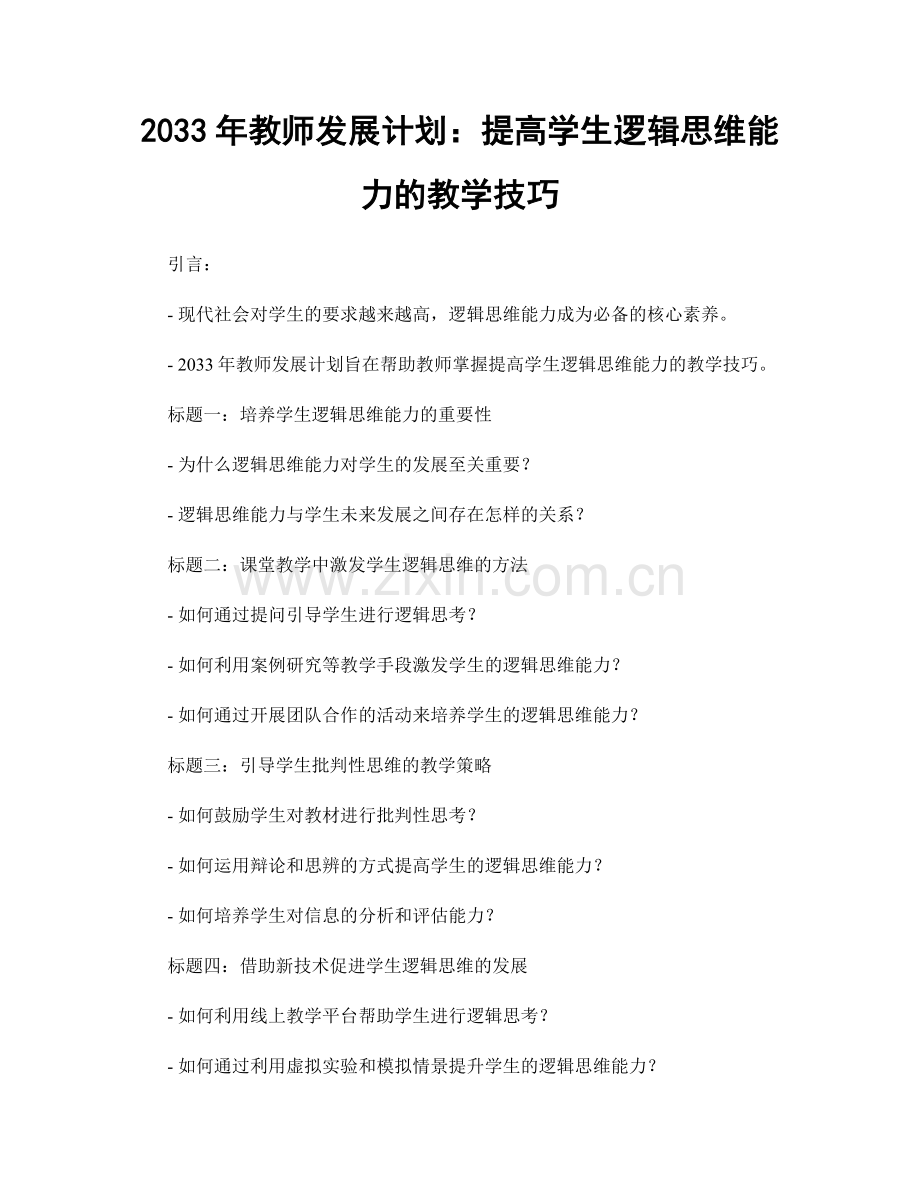 2033年教师发展计划：提高学生逻辑思维能力的教学技巧

引言：

- 现代社会对学生的要求越来越高，逻辑思维能力成为必备的核心素养。

- 2033年教师发展计划旨在帮助教师掌握提高学生逻辑思维能力的教学技巧。

标题一：培养学生逻辑思维能力的重要性

- 为什么逻辑思维能力对学生的发展至关重要？

- 逻辑思维能力与学生未来发展之间存在怎样的关系？

标题二：课堂教学中激发学生逻辑思维的方法

www.zixin.com.cn

- 如何通过提问引导学生进行逻辑思考？

- 如何利用案例研究等教学手段激发学生的逻辑思维能力？

- 如何通过开展团队合作的活动来培养学生的逻辑思维能力？

标题三：引导学生批判性思维的教学策略

- 如何鼓励学生对教材进行批判性思考？

- 如何运用辩论和思辨的方式提高学生的逻辑思维能力？

- 如何培养学生对信息的分析和评估能力？

标题四：借助新技术促进学生逻辑思维的发展

- 如何利用线上教学平台帮助学生进行逻辑思考？

- 如何通过利用虚拟实验和模拟情景提升学生的逻辑思维能力？